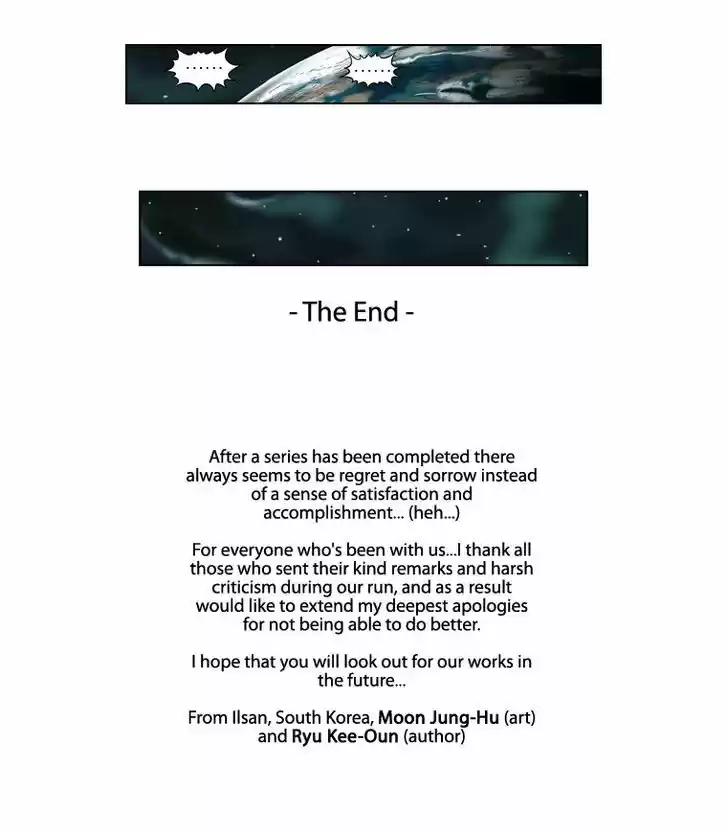 ......

......

- The End -

After a series has been completed there always seems to be regret and sorrow instead of a sense of satisfaction and accomplishment... (heh...)

For everyone who's been with us...I thank all those who sent their kind remarks and harsh criticism during our run, and as a result would like to extend my deepest apologies for not being able to do better.

I hope that you will look out for our works in the future...

From Ilsan, South Korea, Moon Jung-Hu (art) and Ryu Kee-Oun (author)